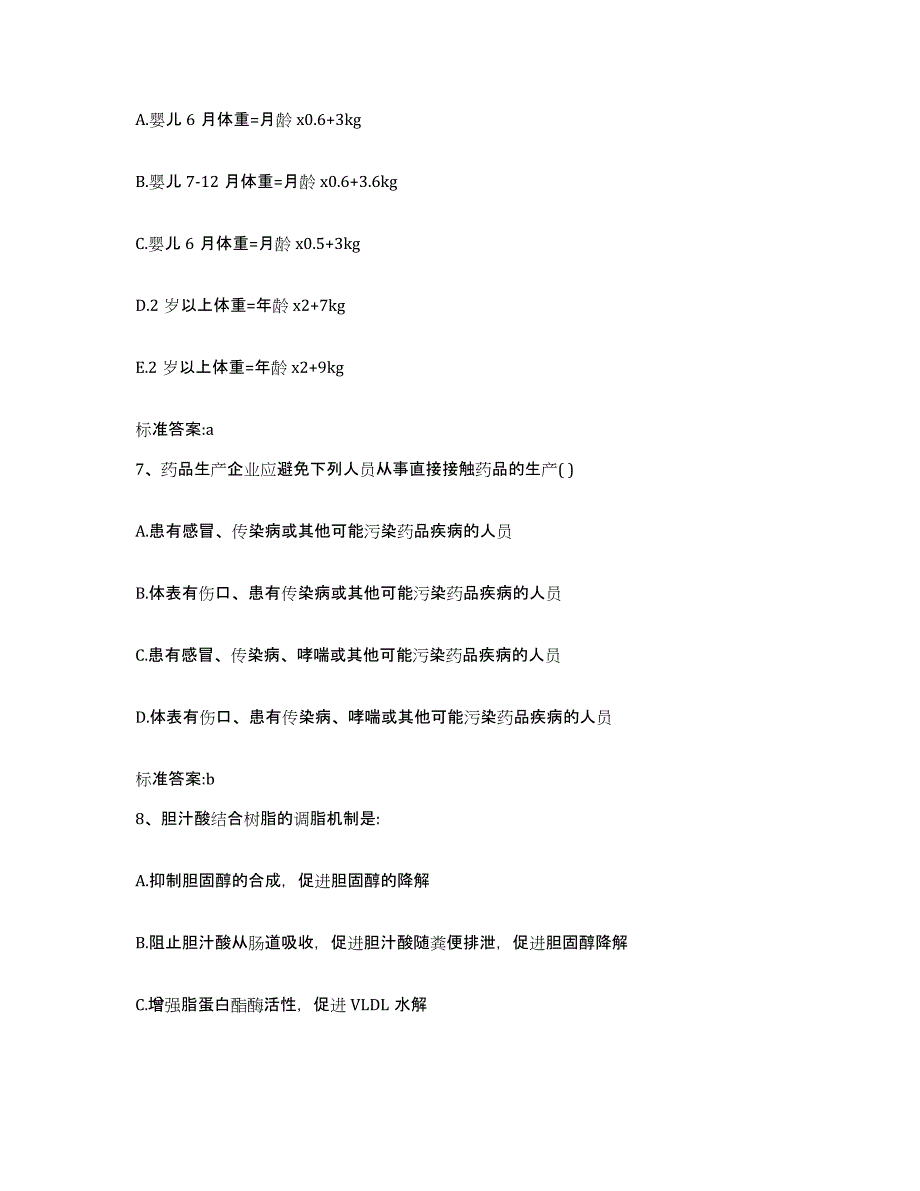 A.婴儿 6 月体重=月龄 x0.6+3kg

B.婴儿 7-12 月体重=月龄 x0.6+3.6kg

C.婴儿 6 月体重=月龄 x0.5+3kg

D.2 岁以上体重=年龄 x2+7kg

E.2 岁以上体重=年龄 x2+9kg

标准答案:a

7、药品生产企业应避免下列人员从事直接接触药品的生产( )

A.患有感冒、传染病或其他可能污染药品疾病的人员

B.体表有伤口、患有传染病或其他可能污染药品疾病的人员

C.患有感冒、传染病、哮喘或其他可能污染药品疾病的人员

D.体表有伤口、患有传染病、哮喘或其他可能污染药品疾病的人员

标准答案:b

8、胆汁酸结合树脂的调脂机制是:

A.抑制胆固醇的合成，促进胆固醇的降解

B.阻止胆汁酸从肠道吸收，促进胆汁酸随粪便排泄，促进胆固醇降解

C.增强脂蛋白酯酶活性，促进 VLDL 水解